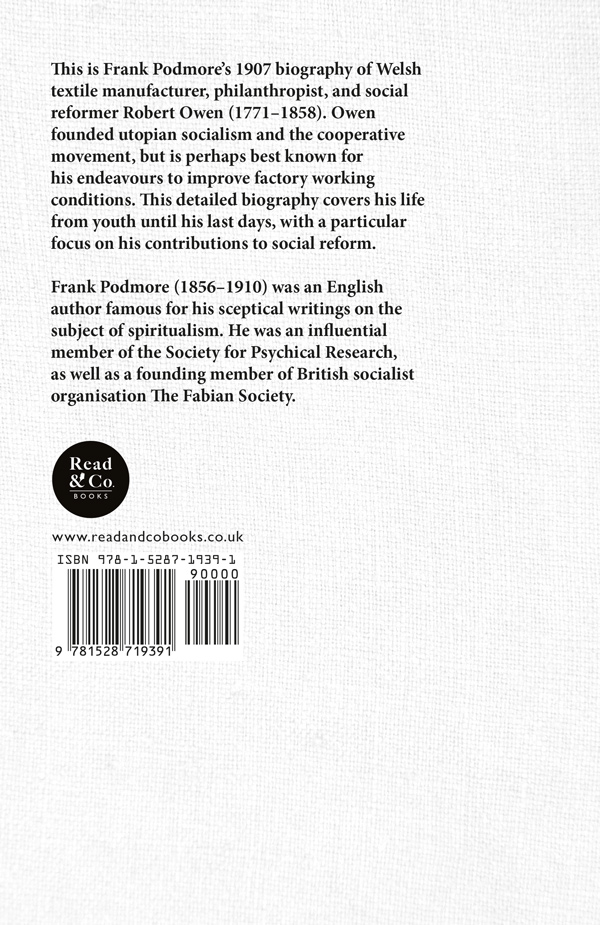 This is Frank Podmore's 1907 biography of Welsh textile manufacturer, philanthropist, and social reformer Robert Owen (1771–1858). Owen founded utopian socialism and the cooperative movement, but is perhaps best known for his endeavours to improve factory working conditions. This detailed biography covers his life from youth until his last days, with a particular focus on his contributions to social reform.

Frank Podmore (1856–1910) was an English author famous for his sceptical writings on the subject of spiritualism. He was an influential member of the Society for Psychical Research, as well as a founding member of British socialist organisation The Fabian Society.

Read & Co. BOOKS

www.readandcobooks.co.uk

ISBN 978-1-5287-1939-1

90000

9 781528 719391